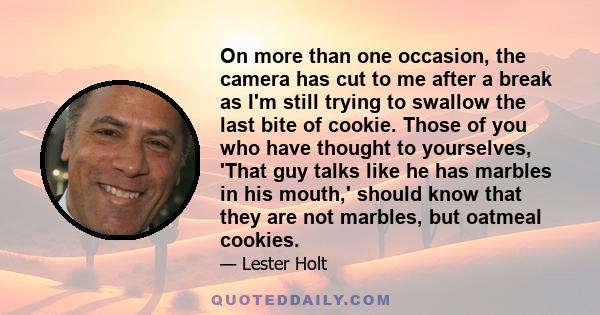 On more than one occasion, the camera has cut to me after a break as I'm still trying to swallow the last bite of cookie. Those of you who have thought to yourselves, 'That guy talks like he has marbles in his mouth,' should know that they are not marbles, but oatmeal cookies.

— Lester Holt

QUOTEDDAILY.COM